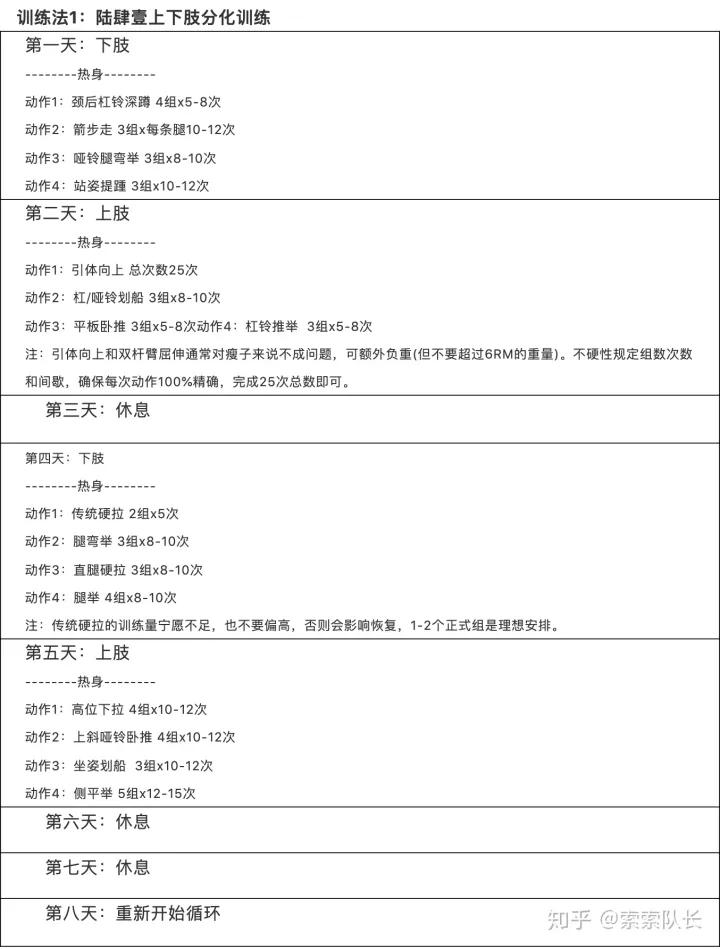 训练法1：陆肆壹上下肢分化训练

第一天：下肢

--------热身--------

动作1：颈后杠铃深蹲 4组x5-8次

动作2：箭步走 3组x每条腿10-12次

动作3：哑铃腿弯举 3组x8-10次

动作4：站姿提踵 3组x10-12次

第二天：上肢

--------热身--------

动作1：引体向上 总次数25次

动作2：杠/哑铃划船 3组x8-10次

动作3：平板卧推 3组x5-8次动作4：杠铃推举 3组x5-8次

注：引体向上和双杆臂屈伸通常对瘦子来说不成问题，可额外负重(但不要超过6RM的重量)。不硬性规定组数次数和间歇，确保每次动作100%精确，完成25次总数即可。

第三天：休息

第四天：下肢

--------热身--------

动作1：传统硬拉 2组x5次

动作2：腿弯举 3组x8-10次

动作3：直腿硬拉 3组x8-10次

动作4：腿举 4组x8-10次

注：传统硬拉的训练量宁愿不足，也不要偏高，否则会影响恢复，1-2个正式组是理想安排。

第五天：上肢

--------热身--------

动作1：高位下拉 4组x10-12次

动作2：上斜哑铃卧推 4组x10-12次

动作3：坐姿划船 3组x10-12次

动作4：侧平举 5组x12-15次

第六天：休息

第七天：休息

第八天：重新开始循环

知乎 @索索队长